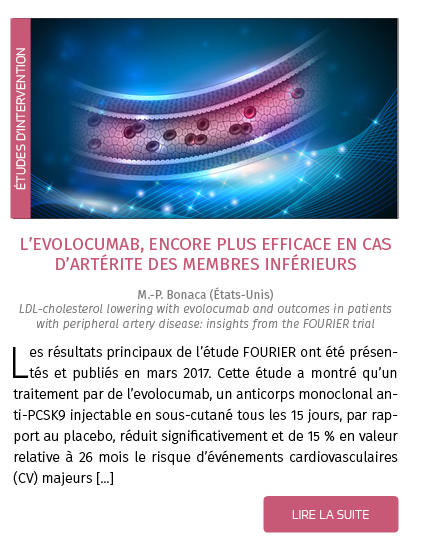 ÉTUDES D'INTERVENTION

L'EVOLOCUMAB, ENCORE PLUS EFFICACE EN CAS D'ARTÉRITE DES MEMBRES INFÉRIEURS

M.-P. Bonaca (États-Unis)
LDL-cholesterol lowering with evolocumab and outcomes in patients with peripheral artery disease: insights from the FOURIER trial

Les résultats principaux de l'étude FOURIER ont été présentés et publiés en mars 2017. Cette étude a montré qu'un traitement par de l'evolocumab, un anticorps monoclonal anti-PCSK9 injectable en sous-cutané tous les 15 jours, par rapport au placebo, réduit significativement et de 15 % en valeur relative à 26 mois le risque d'événements cardiovasculaires (CV) majeurs [...]

LIRE LA SUITE